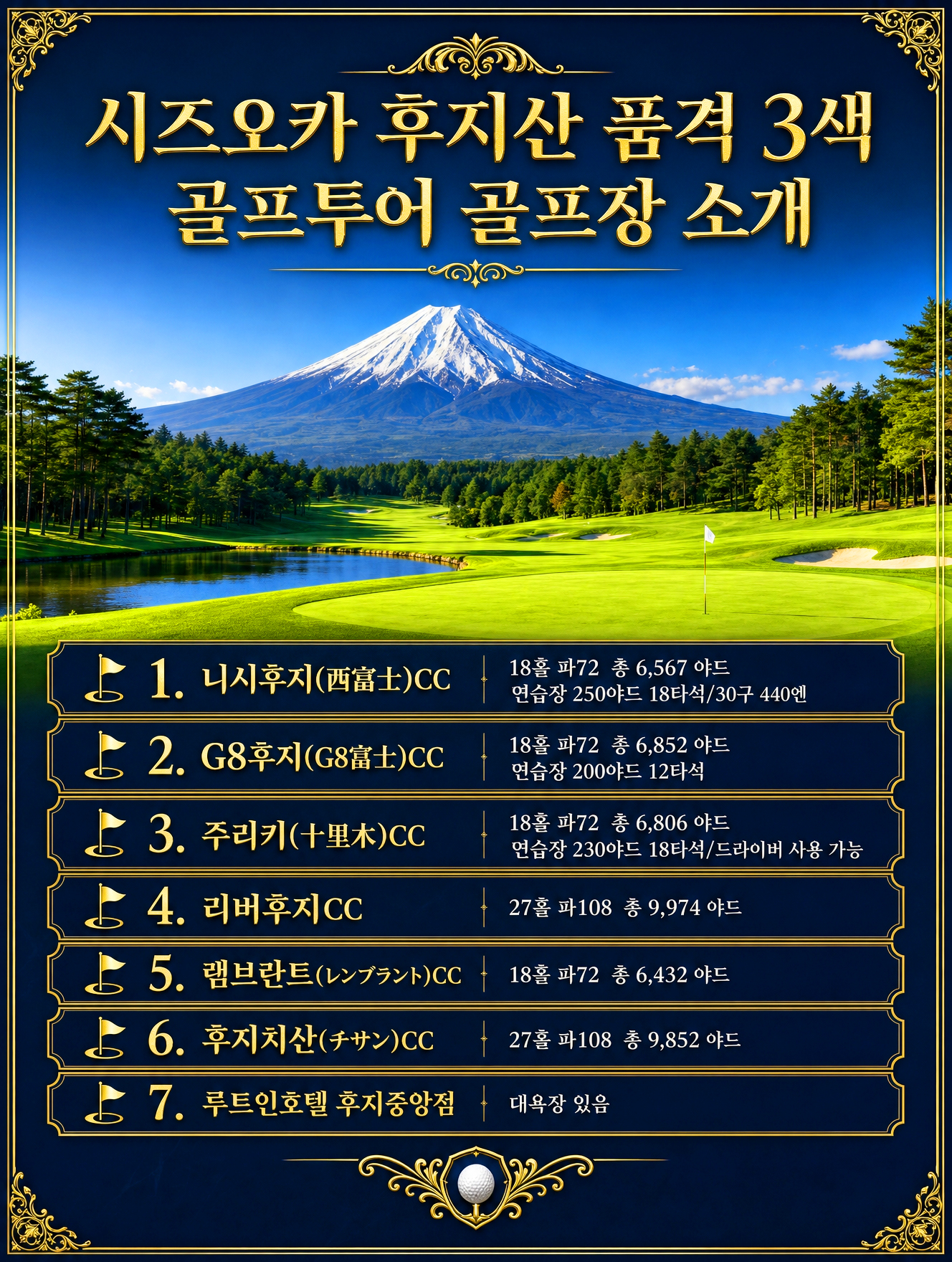 시즈오카 후지산 품격 3색
골프투어 골프장 소개

1. 니시후지(西富士)CC

18홀 파72 총 6,567 야드
연습장 250야드 18타석/30구 440엔

2. G8후지(G8富士)CC

18홀 파72 총 6,852 야드
연습장 200야드 12타석

3. 주리키(十里木)CC

18홀 파72 총 6,806 야드
연습장 230야드 18타석/드라이버 사용 가능

4. 리버후지CC

27홀 파108 총 9,974 야드

5. 램브란트(レンブラント)CC

18홀 파72 총 6,432 야드

6. 후지치산(チサン)CC

27홀 파108 총 9,852 야드

7. 루트인호텔 후지중앙점

대욕장 있음